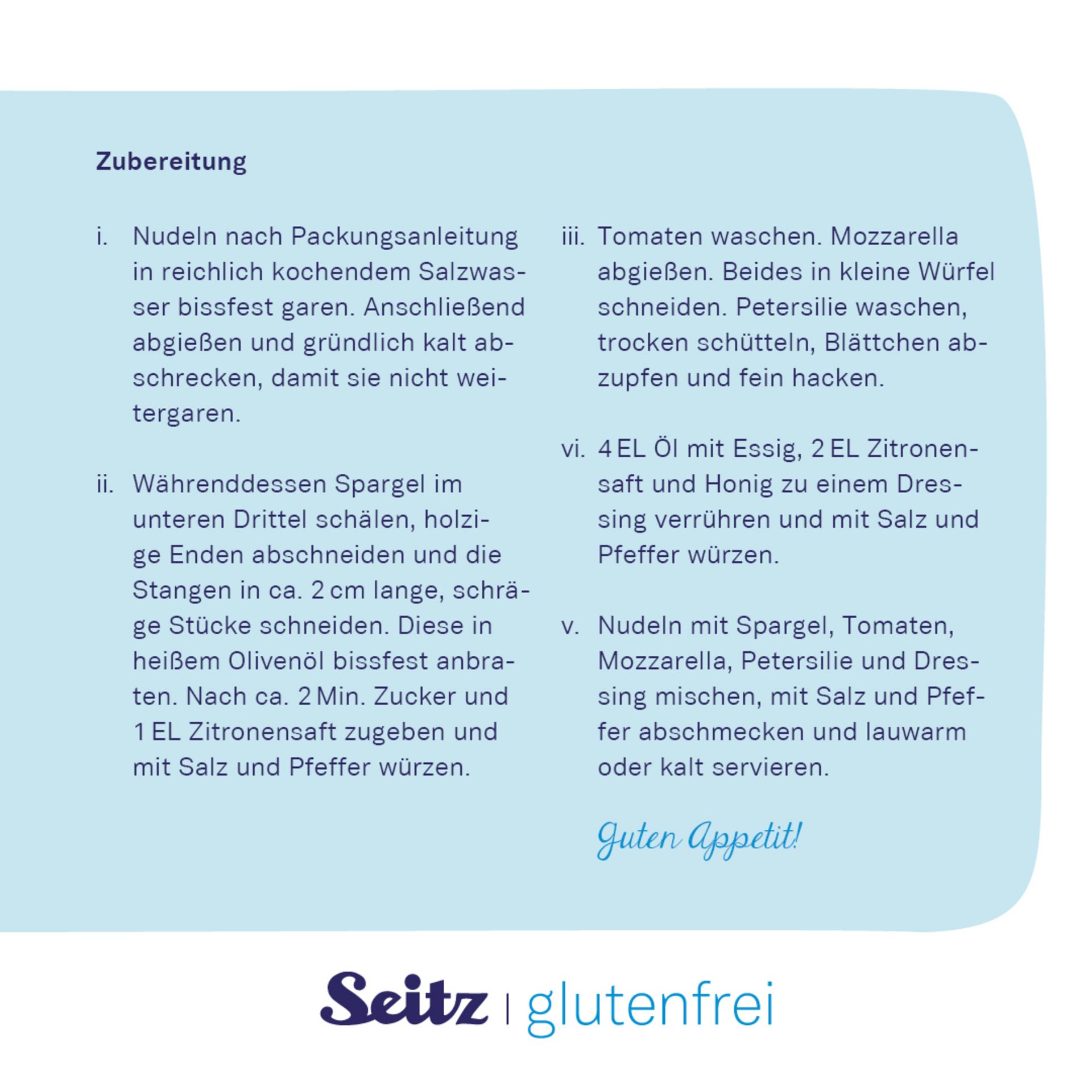 Zubereitung

i. Nudeln nach Packungsanleitung in reichlich kochendem Salzwasser bissfest garen. Anschließend abgießen und gründlich kalt abschrecken, damit sie nicht weitergaren.

ii. Währenddessen Spargel im unteren Drittel schälen, holzige Enden abschneiden und die Stangen in ca. 2 cm lange, schräge Stücke schneiden. Diese in heißem Olivenöl bissfest anbraten. Nach ca. 2 Min. Zucker und 1 EL Zitronensaft zugeben und mit Salz und Pfeffer würzen.

iii. Tomaten waschen. Mozzarella abgießen. Beides in kleine Würfel schneiden. Petersilie waschen, trocken schütteln, Blättchen abzupfen und fein hacken.

vi. 4 EL Öl mit Essig, 2 EL Zitronensaft und Honig zu einem Dressing verrühren und mit Salz und Pfeffer würzen.

v. Nudeln mit Spargel, Tomaten, Mozzarella, Petersilie und Dressing mischen, mit Salz und Pfeffer abschmecken und lauwarm oder kalt servieren.

Guten Appetit!

Seitz | glutenfrei